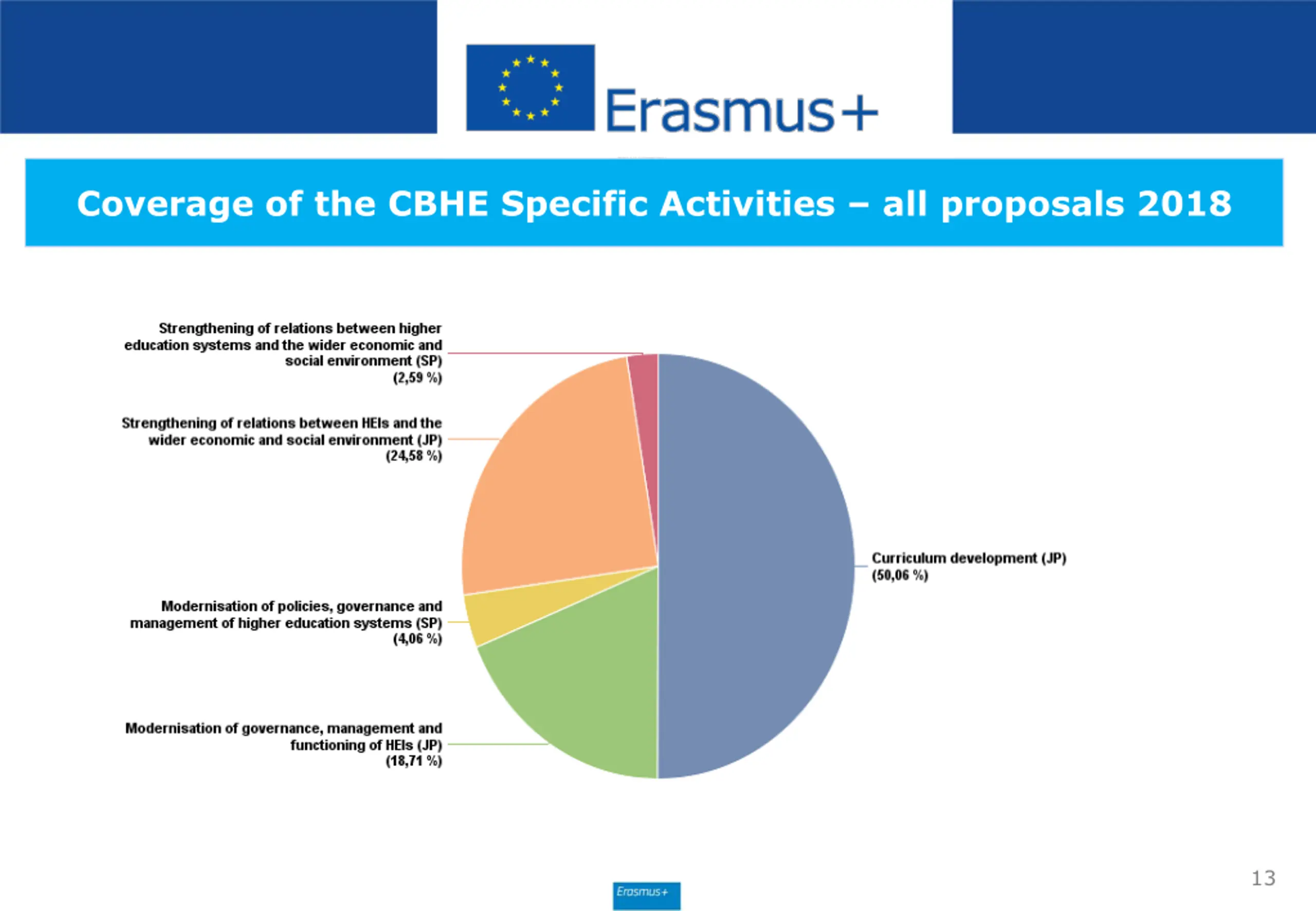 Erasmus+

Coverage of the CBHE Specific Activities – all proposals 2018

Strengthening of relations between higher education systems and the wider economic and social environment (SP) (2,59 %)

Strengthening of relations between HEIs and the wider economic and social environment (JP) (24,58 %)

Modernisation of policies, governance and management of higher education systems (SP) (4,06 %)

Modernisation of governance, management and functioning of HEIs (JP) (18,71 %)

Curriculum development (JP) (50,06 %)

13

Erasmus+